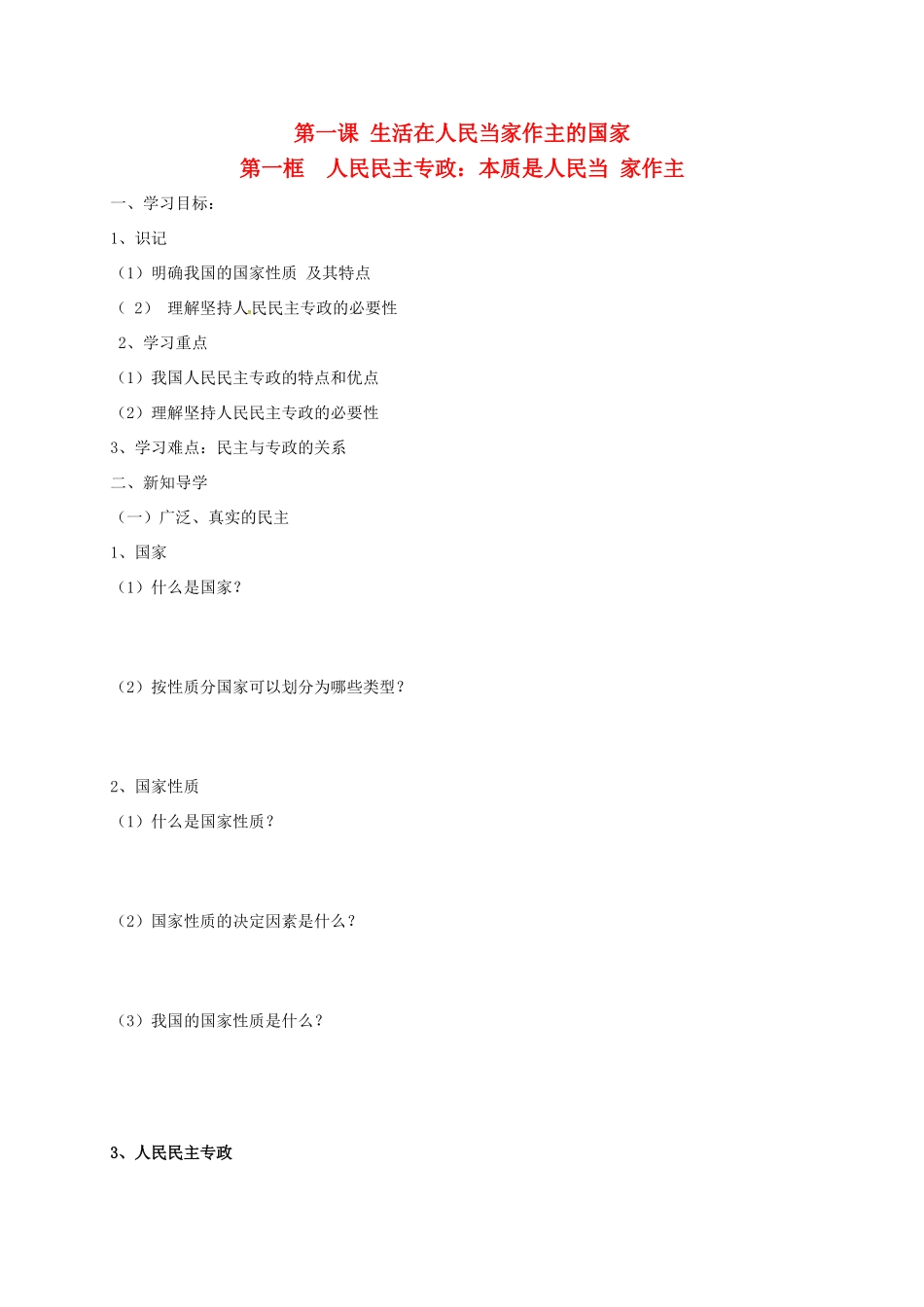 第一课 生活在人民当家作主的国家
第一框 人民民主专政：本质是人民当 家作主

一、学习目标：

1、识记

（1）明确我国的国家性质 及其特点

（ 2） 理解坚持人民民主专政的必要性

2、学习重点

（1）我国人民民主专政的特点和优点

（2）理解坚持人民民主专政的必要性

3、学习难点：民主与专政的关系

二、新知导学

（一）广泛、真实的民主

1、国家

（1）什么是国家？

（2）按性质分国家可以划分为哪些类型？

2、国家性质

（1）什么是国家性质？

（2）国家性质的决定因素是什么？

（3）我国的国家性质是什么？

3、人民民主专政